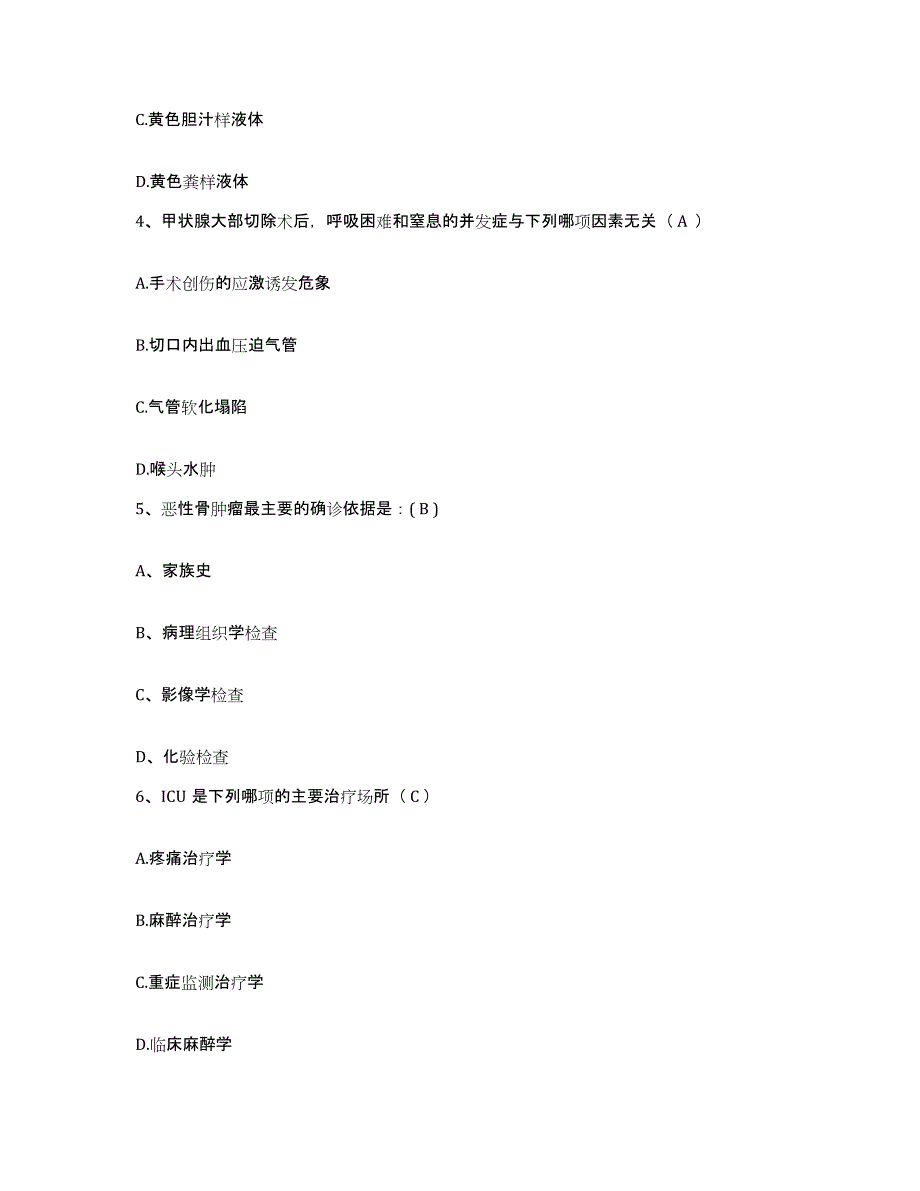 C.黄色胆汁样液体

D.黄色粪样液体

4、甲状腺大部切除术后，呼吸困难和窒息的并发症与下列哪项因素无关（ A ）

A.手术创伤的应激诱发危象

B.切口内出血压迫气管

C.气管软化塌陷

D.喉头水肿

5、恶性骨肿瘤最主要的确诊依据是：( B )

A、家族史

B、病理组织学检查

C、影像学检查

D、化验检查

6、ICU 是下列哪项的主要治疗场所（ C ）

A.疼痛治疗学

B.麻醉治疗学

C.重症监测治疗学

D.临床麻醉学